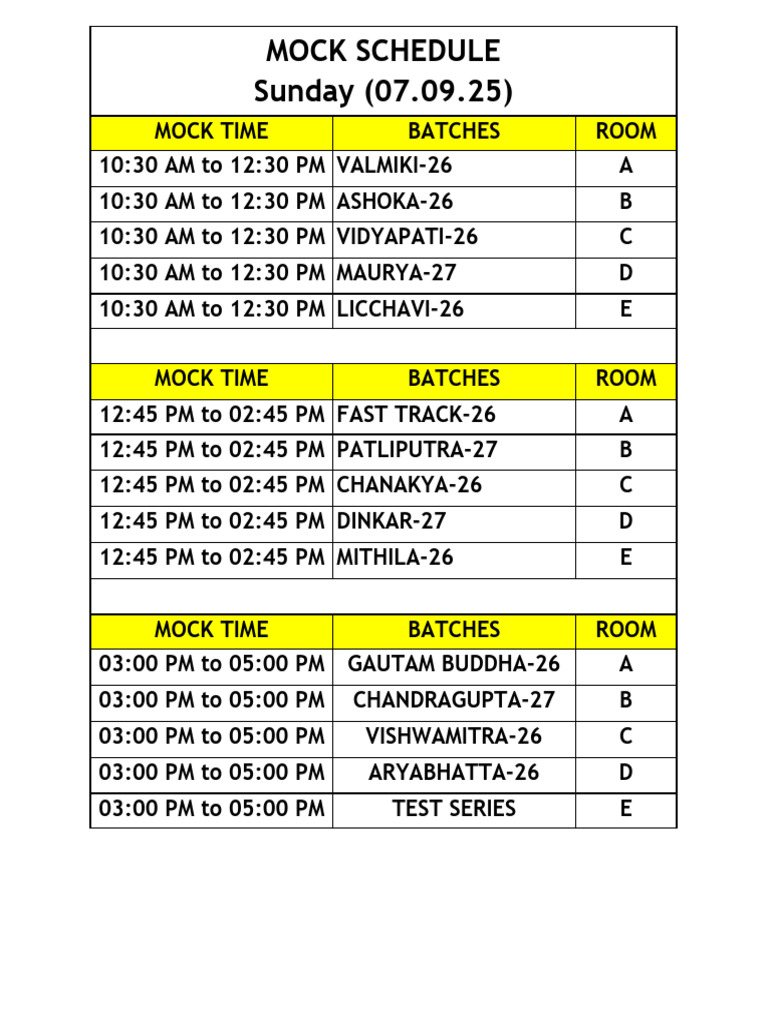 MOCK SCHEDULE
Sunday (07.09.25)

| MOCK TIME | BATCHES | ROOM |
|---|---|---|
| 10:30 AM to 12:30 PM | VALMIKI-26 | A |
| 10:30 AM to 12:30 PM | ASHOKA-26 | B |
| 10:30 AM to 12:30 PM | VIDYAPATI-26 | C |
| 10:30 AM to 12:30 PM | MAURYA-27 | D |
| 10:30 AM to 12:30 PM | LICCHAVI-26 | E |

| MOCK TIME | BATCHES | ROOM |
|---|---|---|
| 12:45 PM to 02:45 PM | FAST TRACK-26 | A |
| 12:45 PM to 02:45 PM | PATLIPUTRA-27 | B |
| 12:45 PM to 02:45 PM | CHANAKYA-26 | C |
| 12:45 PM to 02:45 PM | DINKAR-27 | D |
| 12:45 PM to 02:45 PM | MITHILA-26 | E |

| MOCK TIME | BATCHES | ROOM |
|---|---|---|
| 03:00 PM to 05:00 PM | GAUTAM BUDDHA-26 | A |
| 03:00 PM to 05:00 PM | CHANDRAGUPTA-27 | B |
| 03:00 PM to 05:00 PM | VISHWAMITRA-26 | C |
| 03:00 PM to 05:00 PM | ARYABHATTA-26 | D |
| 03:00 PM to 05:00 PM | TEST SERIES | E |